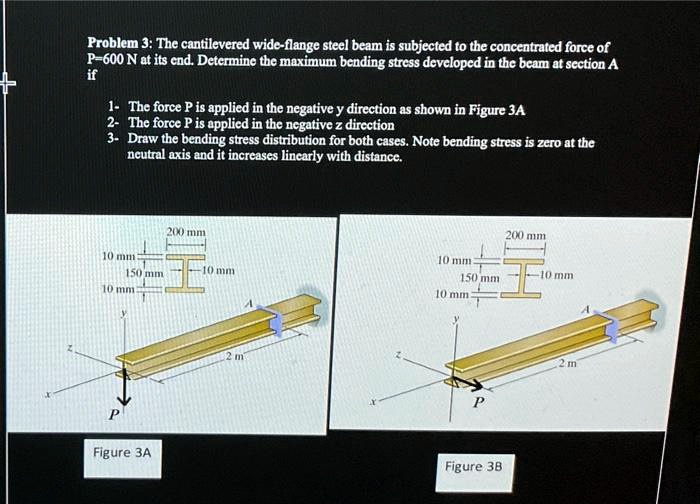 Problem 3: The cantilevered wide-flange steel beam is subjected to the concentrated force of P=600 N at its end. Determine the maximum bending stress developed in the beam at section A if

1- The force P is applied in the negative y direction as shown in Figure 3A
2- The force P is applied in the negative z direction
3- Draw the bending stress distribution for both cases. Note bending stress is zero at the neutral axis and it increases linearly with distance.

200 mm
10 mm
150 mm
10 mm
10 mm
y
A
z
2 m
x
P

Figure 3A

200 mm
10 mm
150 mm
10 mm
10 mm
y
A
z
2 m
x
P

Figure 3B